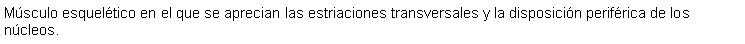 Músculo esquelético en el que se aprecian las estriaciones transversales y la disposición periférica de los núcleos.